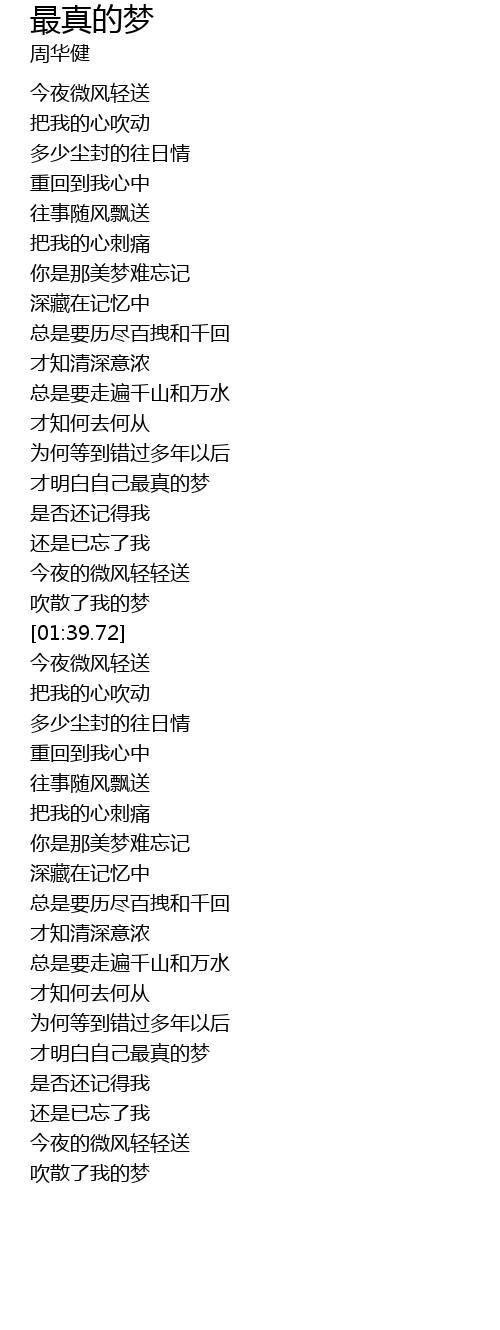 最真的梦
周华健

今夜微风轻送
把我的心吹动
多少尘封的往日情
重回到我心中
往事随风飘送
把我的心刺痛
你是那美梦难忘记
深藏在记忆中
总是要历尽百拽和千回
才知清深意浓
总是要走遍千山和万水
才知何去何从
为何等到错过多年以后
才明白自己最真的梦
是否还记得我
还是已忘了我
今夜的微风轻轻送
吹散了我的梦
[01:39.72]
今夜微风轻送
把我的心吹动
多少尘封的往日情
重回到我心中
往事随风飘送
把我的心刺痛
你是那美梦难忘记
深藏在记忆中
总是要历尽百拽和千回
才知清深意浓
总是要走遍千山和万水
才知何去何从
为何等到错过多年以后
才明白自己最真的梦
是否还记得我
还是已忘了我
今夜的微风轻轻送
吹散了我的梦